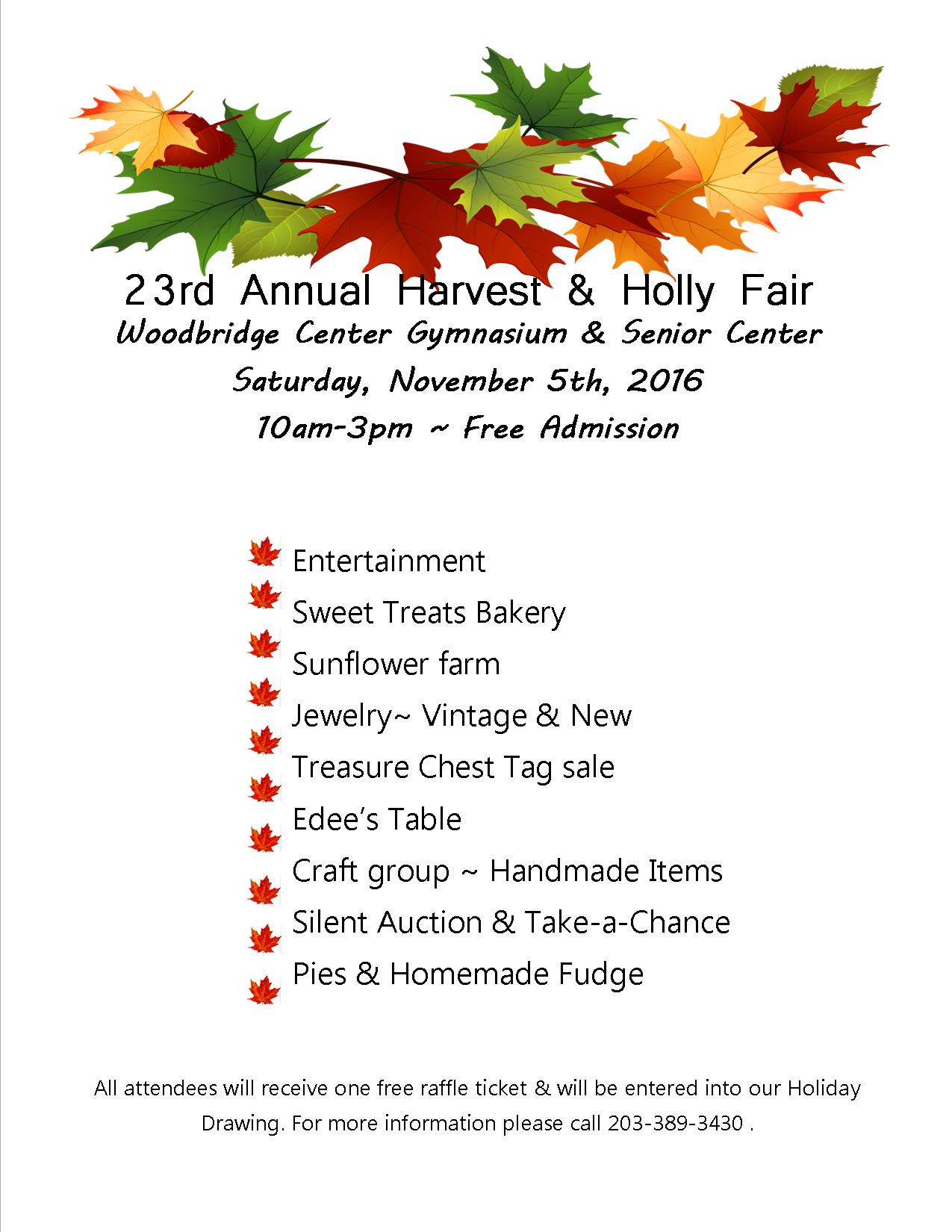 23rd Annual Harvest & Holly Fair
Woodbridge Center Gymnasium & Senior Center
Saturday, November 5th, 2016
10am-3pm ~ Free Admission

Entertainment
Sweet Treats Bakery
Sunflower farm
Jewelry~ Vintage & New
Treasure Chest Tag sale
Edee's Table
Craft group ~ Handmade Items
Silent Auction & Take-a-Chance
Pies & Homemade Fudge

All attendees will receive one free raffle ticket & will be entered into our Holiday Drawing. For more information please call 203-389-3430 .